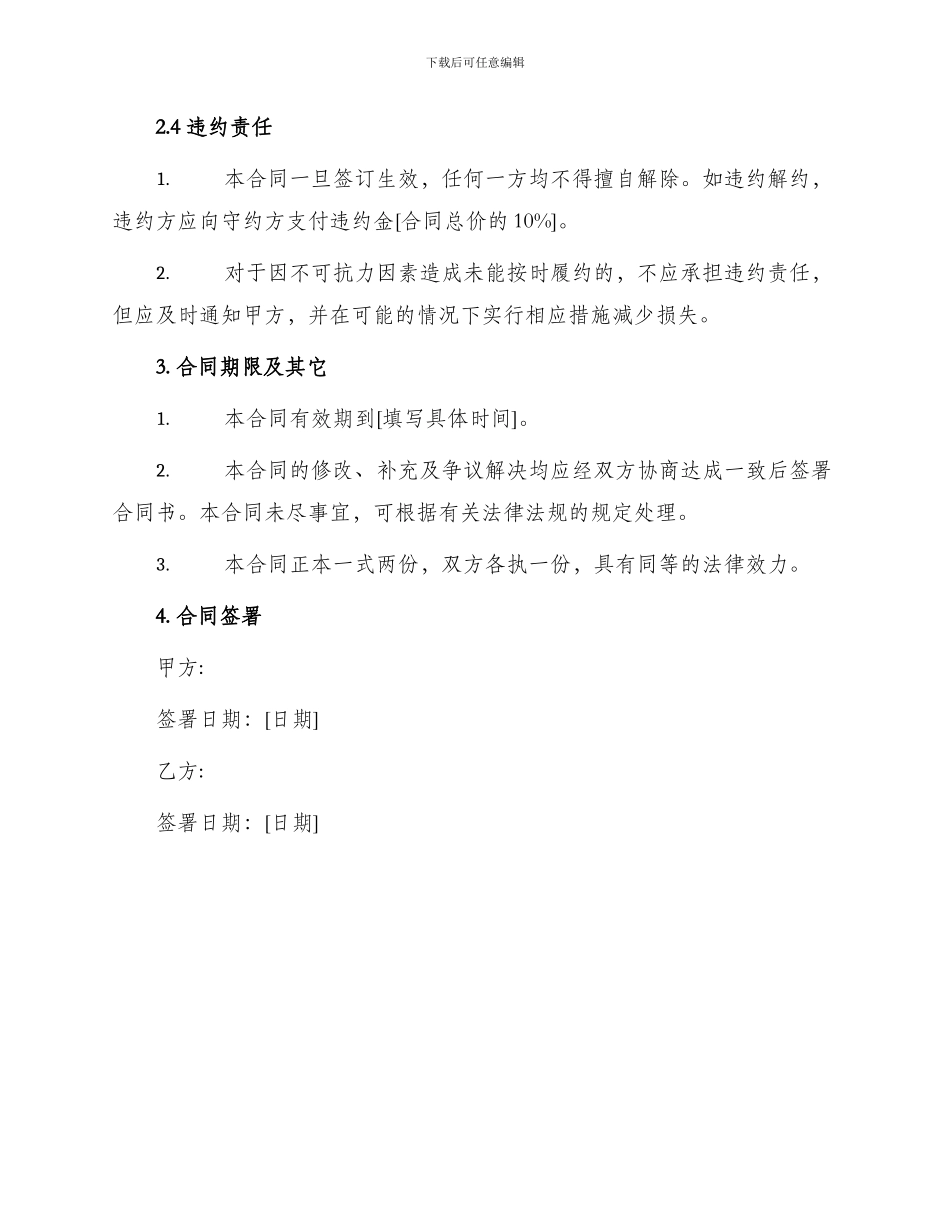 下载后可任意编辑

2.4 违约责任

1. 本合同一旦签订生效，任何一方均不得擅自解除。如违约解约，违约方应向守约方支付违约金[合同总价的 10%]。

2. 对于因不可抗力因素造成未能按时履约的，不应承担违约责任，但应及时通知甲方，并在可能的情况下实行相应措施减少损失。

3. 合同期限及其它

1. 本合同有效期到[填写具体时间]。

2. 本合同的修改、补充及争议解决均应经双方协商达成一致后签署合同书。本合同未尽事宜，可根据有关法律法规的规定处理。

3. 本合同正本一式两份，双方各执一份，具有同等的法律效力。

4. 合同签署

甲方:

签署日期：[日期]

乙方:

签署日期：[日期]